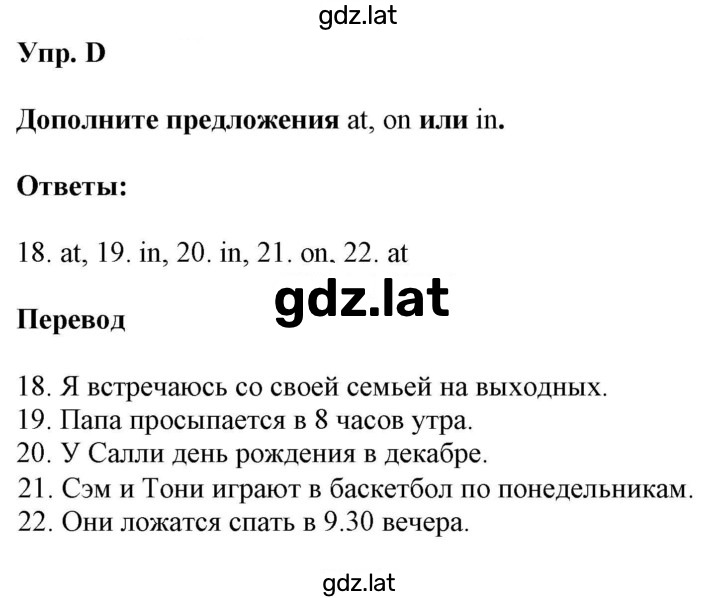 gdz.lat

Упр. D

Дополните предложения at, on или in.

Ответы:

18. at, 19. in, 20. in, 21. on, 22. at

gdz.lat

Перевод

18. Я встречаюсь со своей семьей на выходных.
19. Папа просыпается в 8 часов утра.
20. У Салли день рождения в декабре.
21. Сэм и Тони играют в баскетбол по понедельникам.
22. Они ложатся спать в 9.30 вечера.

gdz.lat